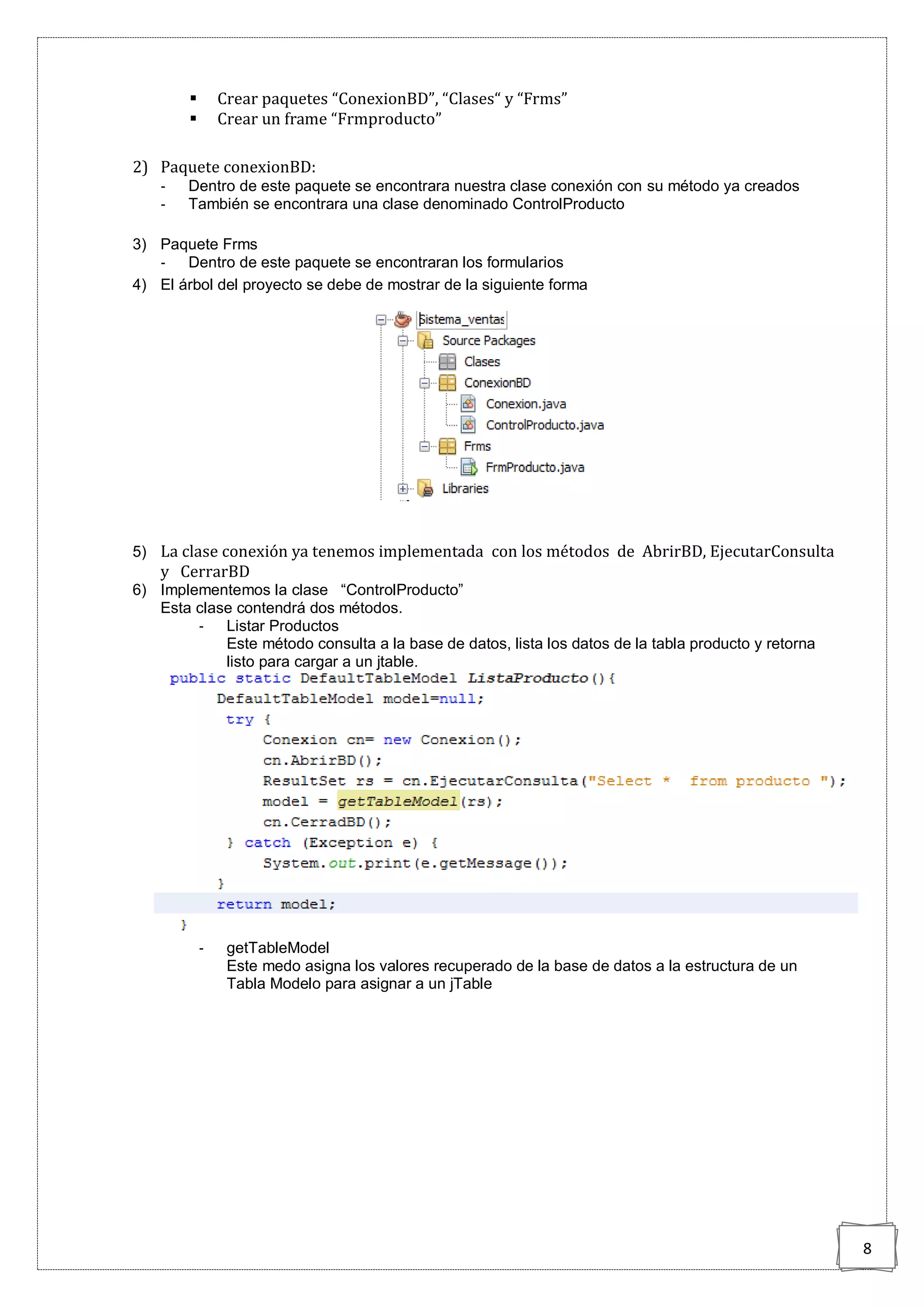 ▪ Crear paquetes “ConexionBD”, “Clases“ y “Frms”
▪ Crear un frame “Frmproducto”

2) Paquete conexionBD:
- Dentro de este paquete se encontrara nuestra clase conexión con su método ya creados
- También se encontrara una clase denominado ControlProducto

3) Paquete Frms
- Dentro de este paquete se encontraran los formularios
4) El árbol del proyecto se debe de mostrar de la siguiente forma

Sistema_ventas
Source Packages
Clases
ConexionBD
Conexion.java
ControlProducto.java
Frms
FrmProducto.java
Libraries

5) La clase conexión ya tenemos implementada con los métodos de AbrirBD, EjecutarConsulta y CerrarBD
6) Implementemos la clase “ControlProducto”
Esta clase contendrá dos métodos.
- Listar Productos
Este método consulta a la base de datos, lista los datos de la tabla producto y retorna listo para cargar a un jtable.

public static DefaultTableModel ListaProducto(){
    DefaultTableModel model=null;
    try {
        Conexion cn= new Conexion();
        cn.AbrirBD();
        ResultSet rs = cn.EjecutarConsulta("Select *  from producto ");
        model = getTableModel(rs);
        cn.CerradBD();
    } catch (Exception e) {
        System.out.print(e.getMessage());
    }
    return model;
}

- getTableModel
Este medo asigna los valores recuperado de la base de datos a la estructura de un Tabla Modelo para asignar a un jTable

8